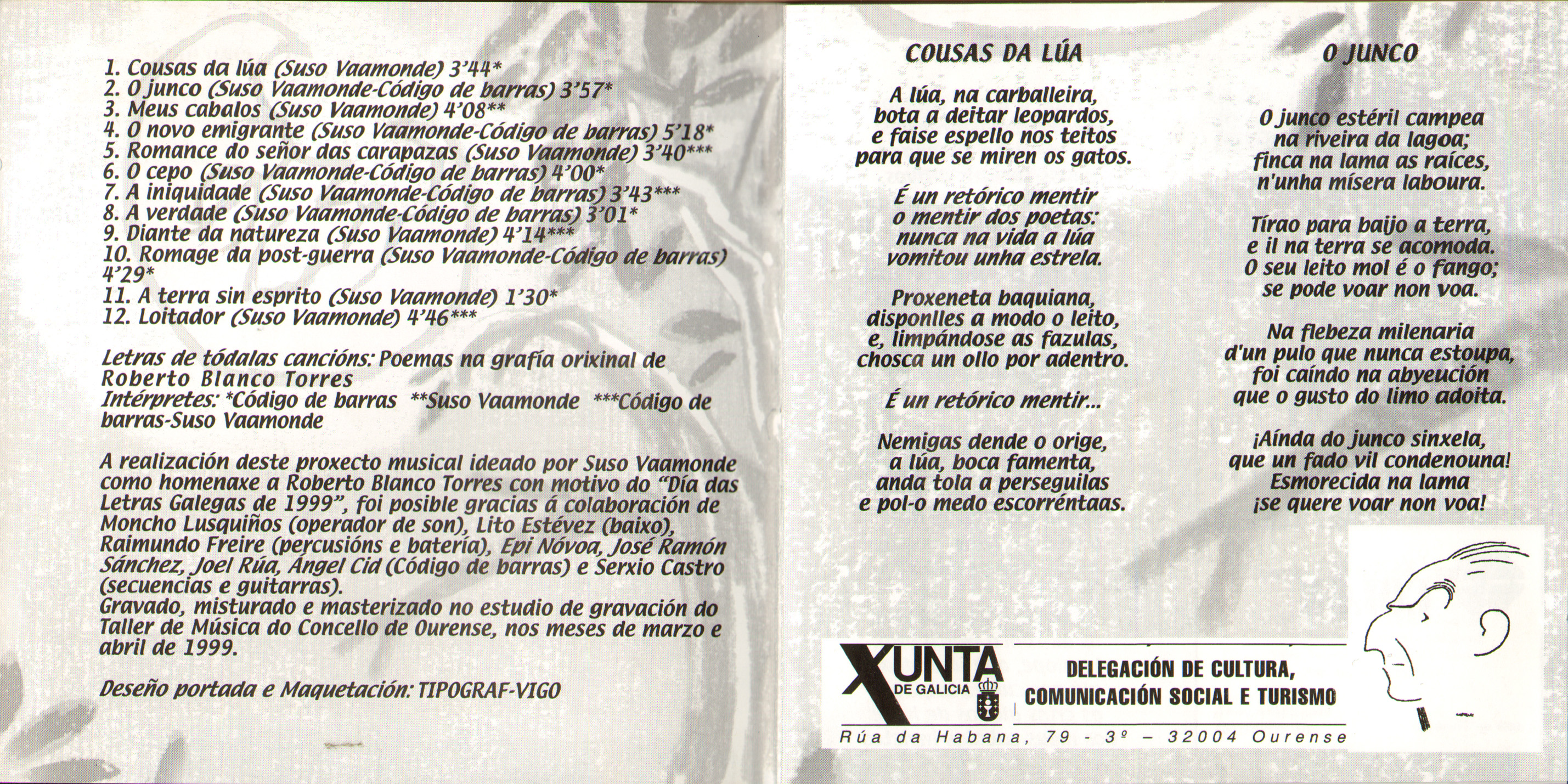 1. Cousas da lúa (Suso Vaamonde) 3'44*
2. O junco (Suso Vaamonde-Código de barras) 3'57*
3. Meus cabalos (Suso Vaamonde) 4'08**
4. O novo emigrante (Suso Vaamonde-Código de barras) 5'18*
5. Romance do señor das carapazas (Suso Vaamonde) 3'40***
6. O cepo (Suso Vaamonde-Código de barras) 4'00*
7. A iniquidade (Suso Vaamonde-Código de barras) 3'43***
8. A verdade (Suso Vaamonde-Código de barras) 3'01*
9. Diante da natureza (Suso Vaamonde) 4'14***
10. Romage da post-guerra (Suso Vaamonde-Código de barras) 4'29*
11. A terra sin esprito (Suso Vaamonde) 1'30*
12. Loitador (Suso Vaamonde) 4'46***

Letras de tódalas cancións: Poemas na grafía orixinal de Roberto Blanco Torres
Intérpretes: *Código de barras **Suso Vaamonde ***Código de barras-Suso Vaamonde

A realización deste proxecto musical ideado por Suso Vaamonde como homenaxe a Roberto Blanco Torres con motivo do "Día das Letras Galegas de 1999", foi posible gracias á colaboración de Moncho Lusquiños (operador de son), Lito Estévez (baixo), Raimundo Freire (percusións e batería), Epi Nóvoa, José Ramón Sánchez, Joel Rúa, Ángel Cid (Código de barras) e Serxio Castro (secuencias e guitarras).
Gravado, misturado e masterizado no estudio de gravación do Taller de Música do Concello de Ourense, nos meses de marzo e abril de 1999.

Deseño portada e Maquetación: TIPOGRAF-VIGO

COUSAS DA LÚA

A lúa, na carballeira,
bota a deitar leopardos,
e faise espello nos teitos
para que se miren os gatos.

É un retórico mentir
o mentir dos poetas:
nunca na vida a lúa
vomitou unha estrela.

Proxeneta baquiana,
disponlles a modo o leito,
e, limpándose as fazulas,
chosca un ollo por adentro.

É un retórico mentir...

Nemigas dende o orige,
a lúa, boca famenta,
anda tola a perseguilas
e pol-o medo escorréntaas.

O JUNCO

O junco estéril campea
na riveira da lagoa;
finca na lama as raíces,
n'unha mísera laboura.

Tírao para baijo a terra,
e il na terra se acomoda.
O seu leito mol é o fango;
se pode voar non voa.

Na flebeza milenaria
d'un pulo que nunca estoupa,
foi caíndo na abyeución
que o gusto do limo adoita.

¡Aínda do junco sinxela,
que un fado vil condenouna!
Esmorecida na lama
¡se quere voar non voa!

XUNTA DE GALICIA
DELEGACIÓN DE CULTURA,
COMUNICACIÓN SOCIAL E TURISMO
Rúa da Habana, 79 - 3º – 32004 Ourense